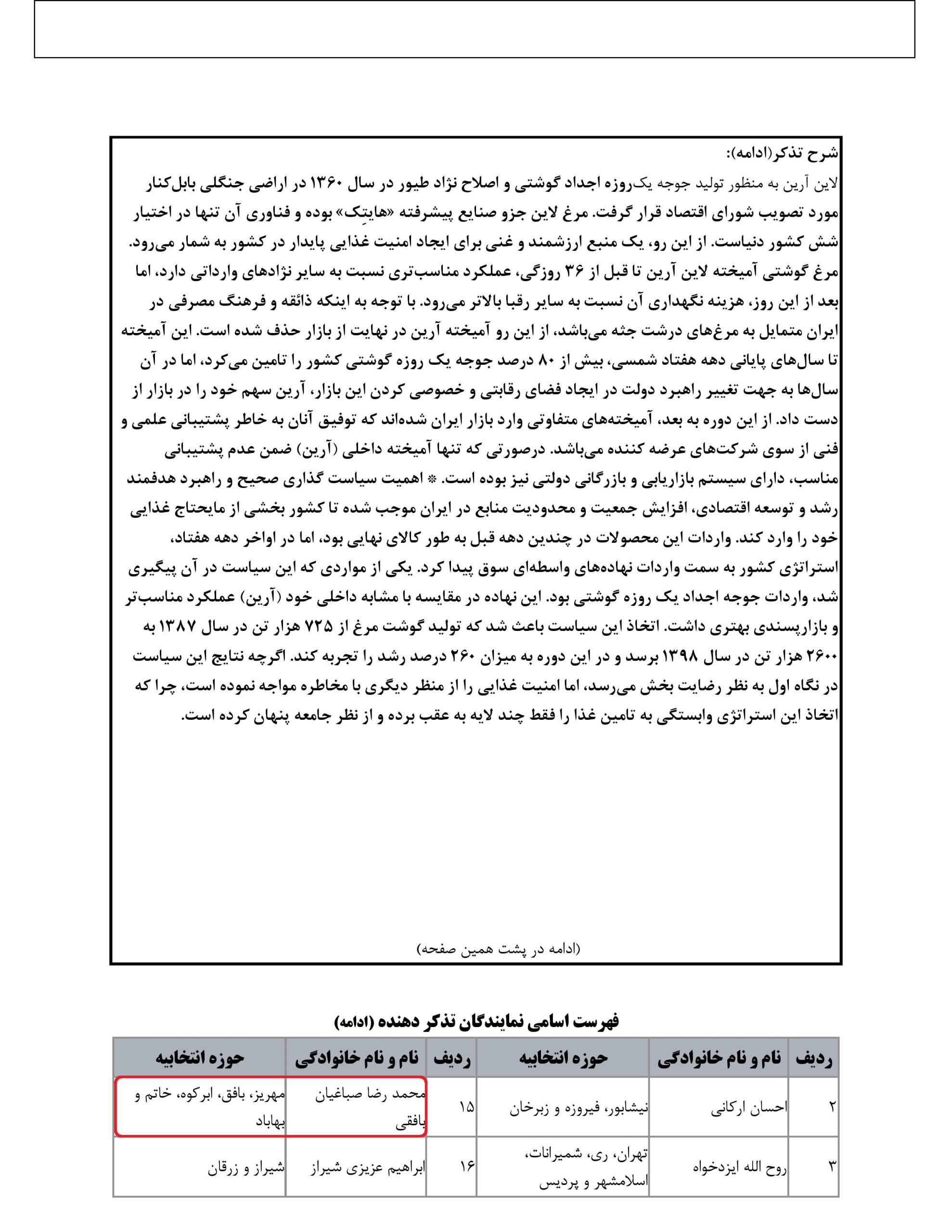 شرح تذکر(ادامه):

لاین آرین به منظور تولید جوجه یک‌روزه اجداد گوشتی و اصلاح نژاد طیور در سال ۱۳۶۰ در اراضی جنگلی بابل‌کنار مورد تصویب شورای اقتصاد قرار گرفت. مرغ لاین جزو صنایع پیشرفته «هایتِک» بوده و فناوری آن تنها در اختیار شش کشور دنیاست. از این رو، یک منبع ارزشمند و غنی برای ایجاد امنیت غذایی پایدار در کشور به شمار می‌رود. مرغ گوشتی آمیخته لاین آرین تا قبل از ۳۶ روزگی، عملکرد مناسب‌تری نسبت به سایر نژادهای وارداتی دارد، اما بعد از این روز، هزینه نگهداری آن نسبت به سایر رقبا بالاتر می‌رود. با توجه به اینکه ذائقه و فرهنگ مصرفی در ایران متمایل به مرغ‌های درشت جثه می‌باشد، از این رو آمیخته آرین در نهایت از بازار حذف شده است. این آمیخته تا سال‌های پایانی دهه هفتاد شمسی، بیش از ۸۰ درصد جوجه یک روزه گوشتی کشور را تامین می‌کرد، اما در آن سال‌ها به جهت تغییر راهبرد دولت در ایجاد فضای رقابتی و خصوصی کردن این بازار، آرین سهم خود را در بازار از دست داد. از این دوره به بعد، آمیخته‌های متفاوتی وارد بازار ایران شده‌اند که توفیق آنان به خاطر پشتیبانی علمی و فنی از سوی شرکت‌های عرضه کننده می‌باشد. درصورتی که تنها آمیخته داخلی (آرین) ضمن عدم پشتیبانی مناسب، دارای سیستم بازاریابی و بازرگانی دولتی نیز بوده است. * اهمیت سیاست گذاری صحیح و راهبرد هدفمند رشد و توسعه اقتصادی، افزایش جمعیت و محدودیت منابع در ایران موجب شده تا کشور بخشی از مایحتاج غذایی خود را وارد کند. واردات این محصولات در چندین دهه قبل به طور کالای نهایی بود، اما در اواخر دهه هفتاد، استراتژی کشور به سمت واردات نهاده‌های واسطه‌ای سوق پیدا کرد. یکی از مواردی که این سیاست در آن پیگیری شد، واردات جوجه اجداد یک روزه گوشتی بود. این نهاده در مقایسه با مشابه داخلی خود (آرین) عملکرد مناسب‌تر و بازارپسندی بهتری داشت. اتخاذ این سیاست باعث شد که تولید گوشت مرغ از ۷۲۵ هزار تن در سال ۱۳۸۷ به ۲۶۰۰ هزار تن در سال ۱۳۹۸ برسد و در این دوره به میزان ۲۶۰ درصد رشد را تجربه کند. اگرچه نتایج این سیاست در نگاه اول به نظر رضایت بخش می‌رسد، اما امنیت غذایی را از منظر دیگری با مخاطره مواجه نموده است، چرا که اتخاذ این استراتژی وابستگی به تامین غذا را فقط چند لایه به عقب برده و از نظر جامعه پنهان کرده است.

(ادامه در پشت همین صفحه)

فهرست اسامی نمایندگان تذکر دهنده (ادامه)

| ردیف | نام و نام خانوادگی | حوزه انتخابیه | ردیف | نام و نام خانوادگی | حوزه انتخابیه |
|---|---|---|---|---|---|
| ۲ | احسان ارکانی | نیشابور، فیروزه و زبرخان | ۱۵ | محمد رضا صباغیان بافقی | مهریز، بافق، ابرکوه، خاتم و بهاباد |
| ۳ | روح الله ایزدخواه | تهران، ری، شمیرانات، اسلامشهر و پردیس | ۱۶ | ابراهیم عزیزی شیراز | شیراز و زرقان |